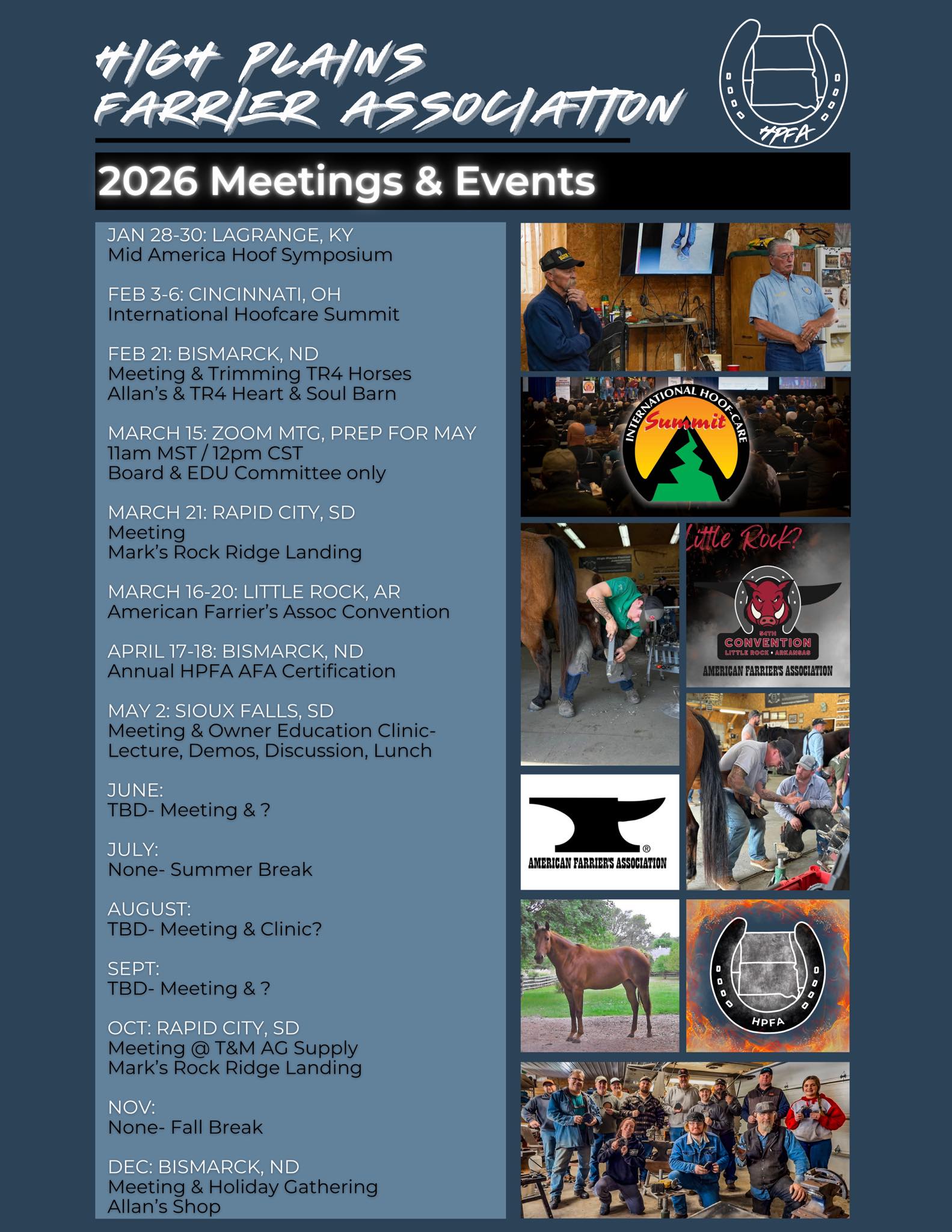 HIGH PLAINS FARRIER ASSOCIATION

HPFA

2026 Meetings & Events

JAN 28-30: LAGRANGE, KY
Mid America Hoof Symposium

FEB 3-6: CINCINNATI, OH
International Hoofcare Summit

FEB 21: BISMARCK, ND
Meeting & Trimming TR4 Horses
Allan's & TR4 Heart & Soul Barn

MARCH 15: ZOOM MTG, PREP FOR MAY
11am MST / 12pm CST
Board & EDU Committee only

MARCH 21: RAPID CITY, SD
Meeting
Mark's Rock Ridge Landing

MARCH 16-20: LITTLE ROCK, AR
American Farrier's Assoc Convention

APRIL 17-18: BISMARCK, ND
Annual HPFA AFA Certification

MAY 2: SIOUX FALLS, SD
Meeting & Owner Education Clinic-
Lecture, Demos, Discussion, Lunch

JUNE:
TBD- Meeting & ?

JULY:
None- Summer Break

AUGUST:
TBD- Meeting & Clinic?

SEPT:
TBD- Meeting & ?

OCT: RAPID CITY, SD
Meeting @ T&M AG Supply
Mark's Rock Ridge Landing

NOV:
None- Fall Break

DEC: BISMARCK, ND
Meeting & Holiday Gathering
Allan's Shop

INTERNATIONAL HOOF-CARE Summit

Little Rock?

54TH CONVENTION
LITTLE ROCK • ARKANSAS
AMERICAN FARRIER'S ASSOCIATION

AMERICAN FARRIER'S ASSOCIATION

HPFA